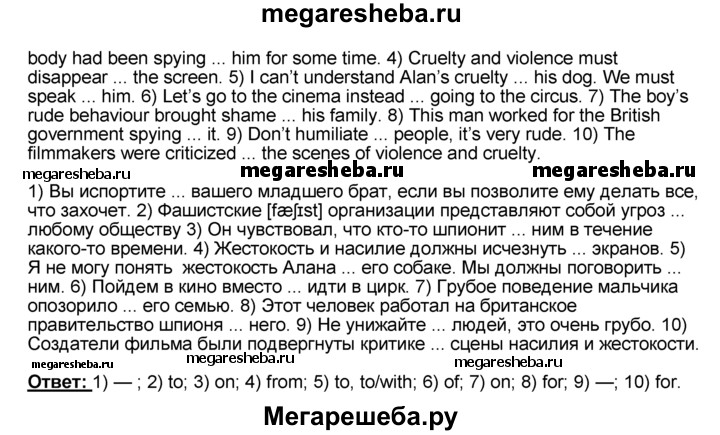 megaresheba.ru

body had been spying ... him for some time. 4) Cruelty and violence must disappear ... the screen. 5) I can't understand Alan's cruelty ... his dog. We must speak ... him. 6) Let's go to the cinema instead ... going to the circus. 7) The boy's rude behaviour brought shame ... his family. 8) This man worked for the British government spying ... it. 9) Don't humiliate ... people, it's very rude. 10) The filmmakers were criticized ... the scenes of violence and cruelty.

megaresheba.ru megaresheba.ru megaresheba.ru

1) Вы испортите ... вашего младшего брат, если вы позволите ему делать все, что захочет. 2) Фашистские [fæʃɪst] организации представляют собой угроз ... любому обществу 3) Он чувствовал, что кто-то шпионит ... ним в течение какого-то времени. 4) Жестокость и насилие должны исчезнуть ... экранов. 5) Я не могу понять жестокость Алана ... его собаке. Мы должны поговорить ... ним. 6) Пойдем в кино вместо ... идти в цирк. 7) Грубое поведение мальчика опозорило ... его семью. 8) Этот человек работал на британское правительство шпионя ... него. 9) Не унижайте ... людей, это очень грубо. 10) Создатели фильма были подвергнуты критике ... сцены насилия и жестокости.

megaresheba.ru megaresheba.ru megaresheba.ru

Ответ: 1) — ; 2) to; 3) on; 4) from; 5) to, to/with; 6) of; 7) on; 8) for; 9) —; 10) for.

Мегарешеба.ру